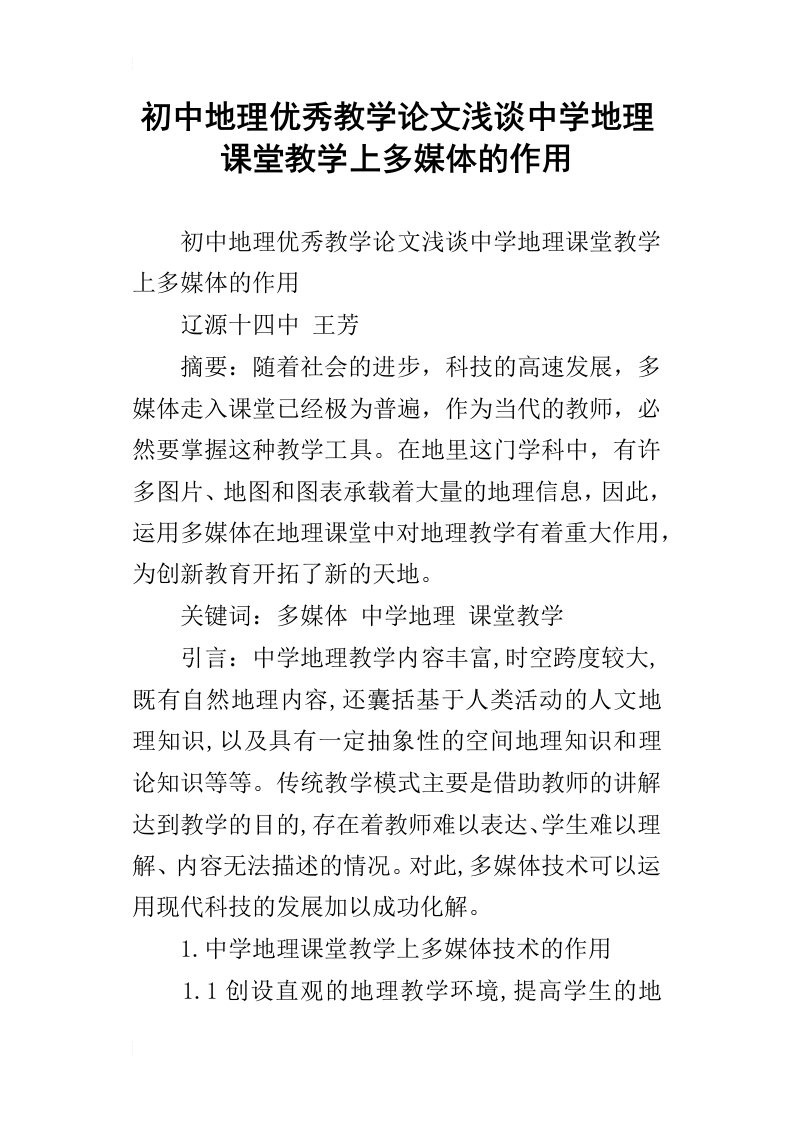 初中地理优秀教学论文浅谈中学地理课堂教学上多媒体的作用

初中地理优秀教学论文浅谈中学地理课堂教学上多媒体的作用

辽源十四中 王芳

摘要：随着社会的进步，科技的高速发展，多媒体走入课堂已经极为普遍，作为当代的教师，必然要掌握这种教学工具。在地里这门学科中，有许多图片、地图和图表承载着大量的地理信息，因此，运用多媒体在地理课堂中对地理教学有着重大作用，为创新教育开拓了新的天地。

关键词：多媒体 中学地理 课堂教学

引言：中学地理教学内容丰富,时空跨度较大,既有自然地理内容,还囊括基于人类活动的人文地理知识,以及具有一定抽象性的空间地理知识和理论知识等等。传统教学模式主要是借助教师的讲解达到教学的目的,存在着教师难以表达、学生难以理解、内容无法描述的情况。对此,多媒体技术可以运用现代科技的发展加以成功化解。

1.中学地理课堂教学上多媒体技术的作用

1.1创设直观的地理教学环境,提高学生的地